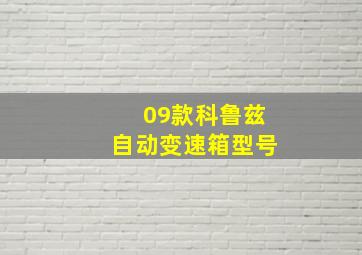 09款科鲁兹
自动变速箱型号